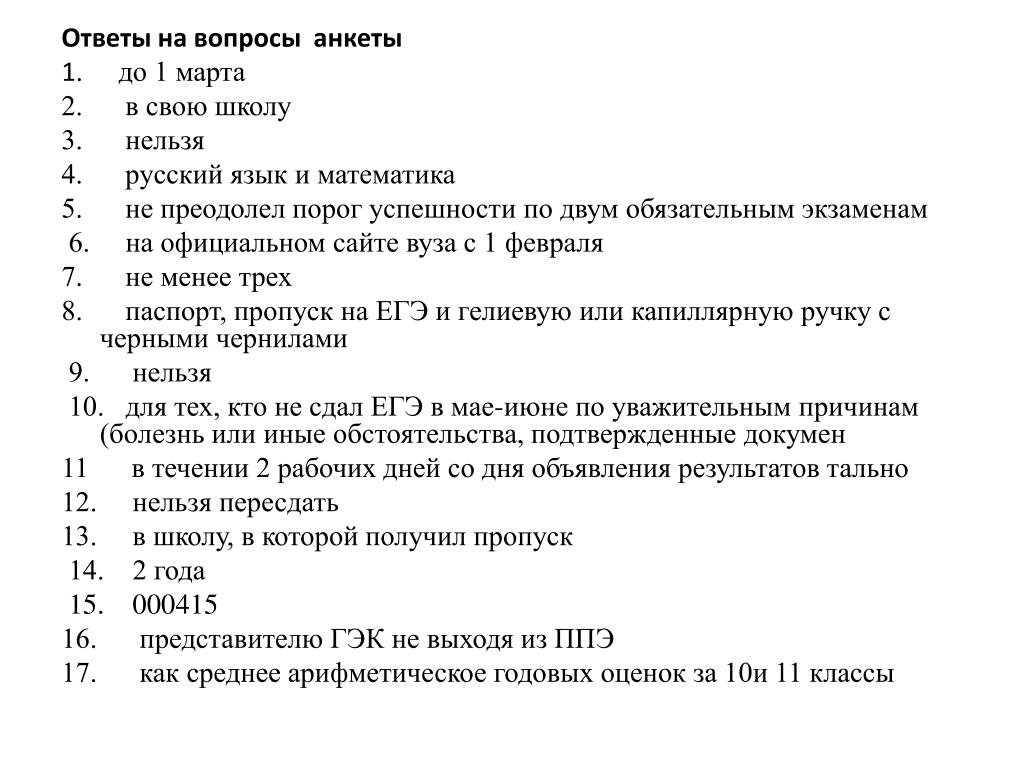 Ответы на вопросы анкеты
1. до 1 марта
2. в свою школу
3. нельзя
4. русский язык и математика
5. не преодолел порог успешности по двум обязательным экзаменам
6. на официальном сайте вуза с 1 февраля
7. не менее трех
8. паспорт, пропуск на ЕГЭ и гелиевую или капиллярную ручку с черными чернилами
9. нельзя
10. для тех, кто не сдал ЕГЭ в мае-июне по уважительным причинам (болезнь или иные обстоятельства, подтвержденные докумен
11 в течении 2 рабочих дней со дня объявления результатов тально
12. нельзя пересдать
13. в школу, в которой получил пропуск
14. 2 года
15. 000415
16. представителю ГЭК не выходя из ППЭ
17. как среднее арифметическое годовых оценок за 10и 11 классы